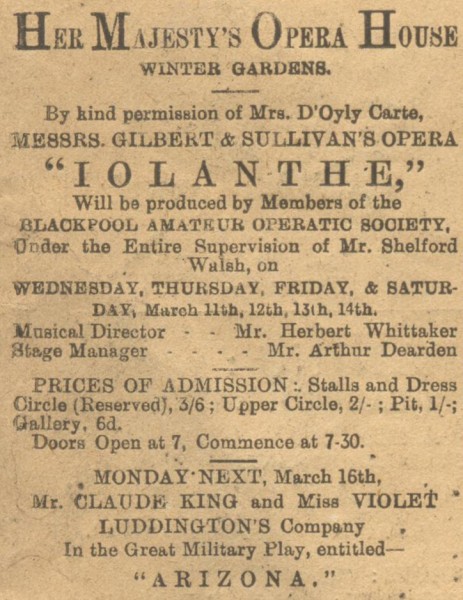 HER MAJESTY'S OPERA HOUSE
WINTER GARDENS.

By kind permission of Mrs. D'Oyly Carte,
MESSRS. GILBERT & SULLIVAN'S OPERA
"IOLANTHE,"
Will be produced by Members of the BLACKPOOL AMATEUR OPERATIC SOCIETY, Under the Entire Supervision of Mr. Shelford Walsh, on
WEDNESDAY, THURSDAY, FRIDAY, & SATURDAY, March 11th, 12th, 13th, 14th.

Musical Director - - Mr. Herbert Whittaker
Stage Manager - - - - Mr. Arthur Dearden

PRICES OF ADMISSION: Stalls and Dress Circle (Reserved), 3/6; Upper Circle, 2/-; Pit, 1/-; Gallery, 6d.
Doors Open at 7, Commence at 7-30.

MONDAY NEXT, March 16th,
Mr. CLAUDE KING and Miss VIOLET LUDDINGTON'S Company
In the Great Military Play, entitled—
"ARIZONA."